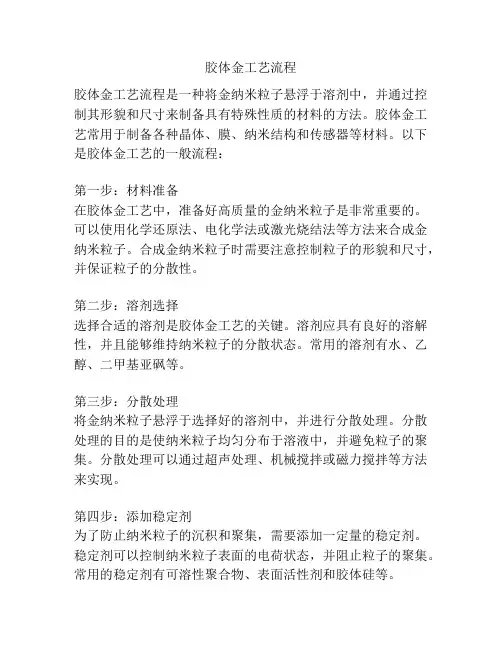 胶体金工艺流程

胶体金工艺流程是一种将金纳米粒子悬浮于溶剂中，并通过控制其形貌和尺寸来制备具有特殊性质的材料的方法。胶体金工艺常用于制备各种晶体、膜、纳米结构和传感器等材料。以下是胶体金工艺的一般流程：

第一步：材料准备
在胶体金工艺中，准备好高质量的金纳米粒子是非常重要的。可以使用化学还原法、电化学法或激光烧结法等方法来合成金纳米粒子。合成金纳米粒子时需要注意控制粒子的形貌和尺寸，并保证粒子的分散性。

第二步：溶剂选择
选择合适的溶剂是胶体金工艺的关键。溶剂应具有良好的溶解性，并且能够维持纳米粒子的分散状态。常用的溶剂有水、乙醇、二甲基亚砜等。

第三步：分散处理
将金纳米粒子悬浮于选择好的溶剂中，并进行分散处理。分散处理的目的是使纳米粒子均匀分布于溶液中，并避免粒子的聚集。分散处理可以通过超声处理、机械搅拌或磁力搅拌等方法来实现。

第四步：添加稳定剂
为了防止纳米粒子的沉积和聚集，需要添加一定量的稳定剂。稳定剂可以控制纳米粒子表面的电荷状态，并阻止粒子的聚集。常用的稳定剂有可溶性聚合物、表面活性剂和胶体硅等。